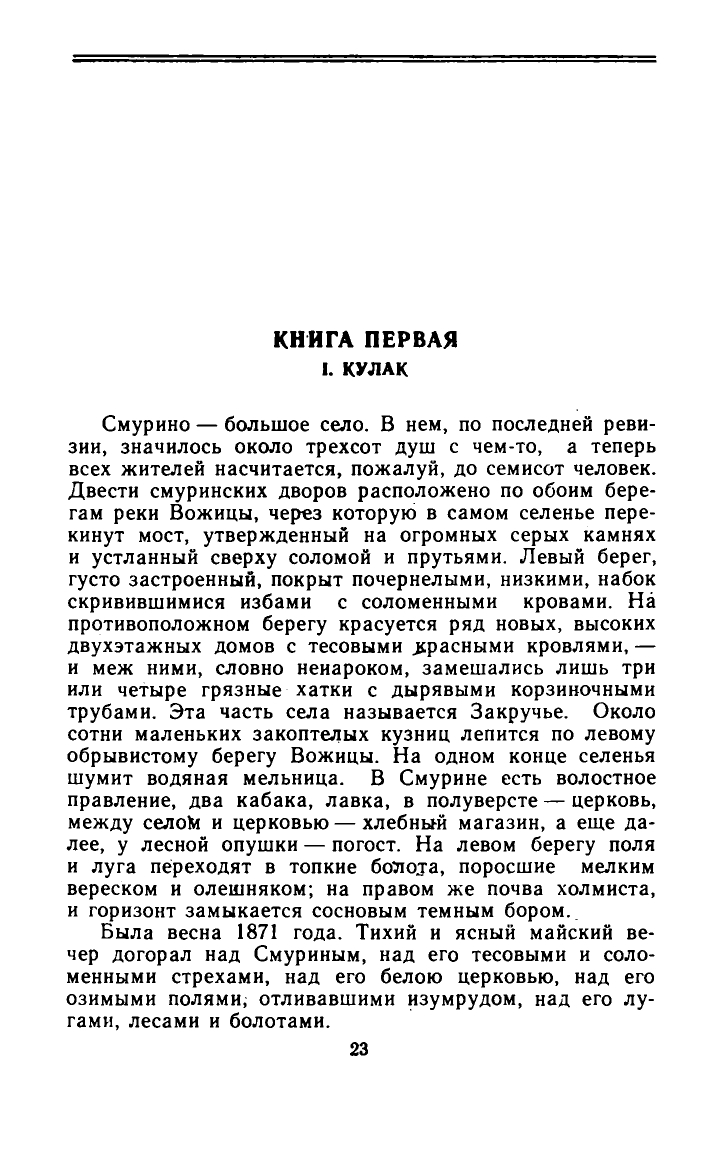 КНИГА ПЕРВАЯ
I. КУЛАК

Смурино — большое село. В нем, по последней ревизии, значилось около трехсот душ с чем-то, а теперь всех жителей насчитается, пожалуй, до семисот человек. Двести смуринских дворов расположено по обоим берегам реки Вожицы, через которую в самом селенье перекинут мост, утвержденный на огромных серых камнях и устланный сверху соломой и прутьями. Левый берег, густо застроенный, покрыт почернелыми, низкими, набок скривившимися избами с соломенными кровами. На противоположном берегу красуется ряд новых, высоких двухэтажных домов с тесовыми красными кровлями, — и меж ними, словно ненароком, замешались лишь три или четыре грязные хатки с дырявыми корзиночными трубами. Эта часть села называется Закручье. Около сотни маленьких закоптелых кузниц лепится по левому обрывистому берегу Вожицы. На одном конце селенья шумит водяная мельница. В Смурине есть волостное правление, два кабака, лавка, в полуверсте — церковь, между селом и церковью — хлебный магазин, а еще далее, у лесной опушки — погост. На левом берегу поля и луга переходят в топкие болота, поросшие мелким вереском и олешняком; на правом же почва холмиста, и горизонт замыкается сосновым темным бором.

Была весна 1871 года. Тихий и ясный майский вечер догорал над Смуриным, над его тесовыми и соломенными стрехами, над его белою церковью, над его озимыми полями, отливавшими изумрудом, над его лугами, лесами и болотами.

23